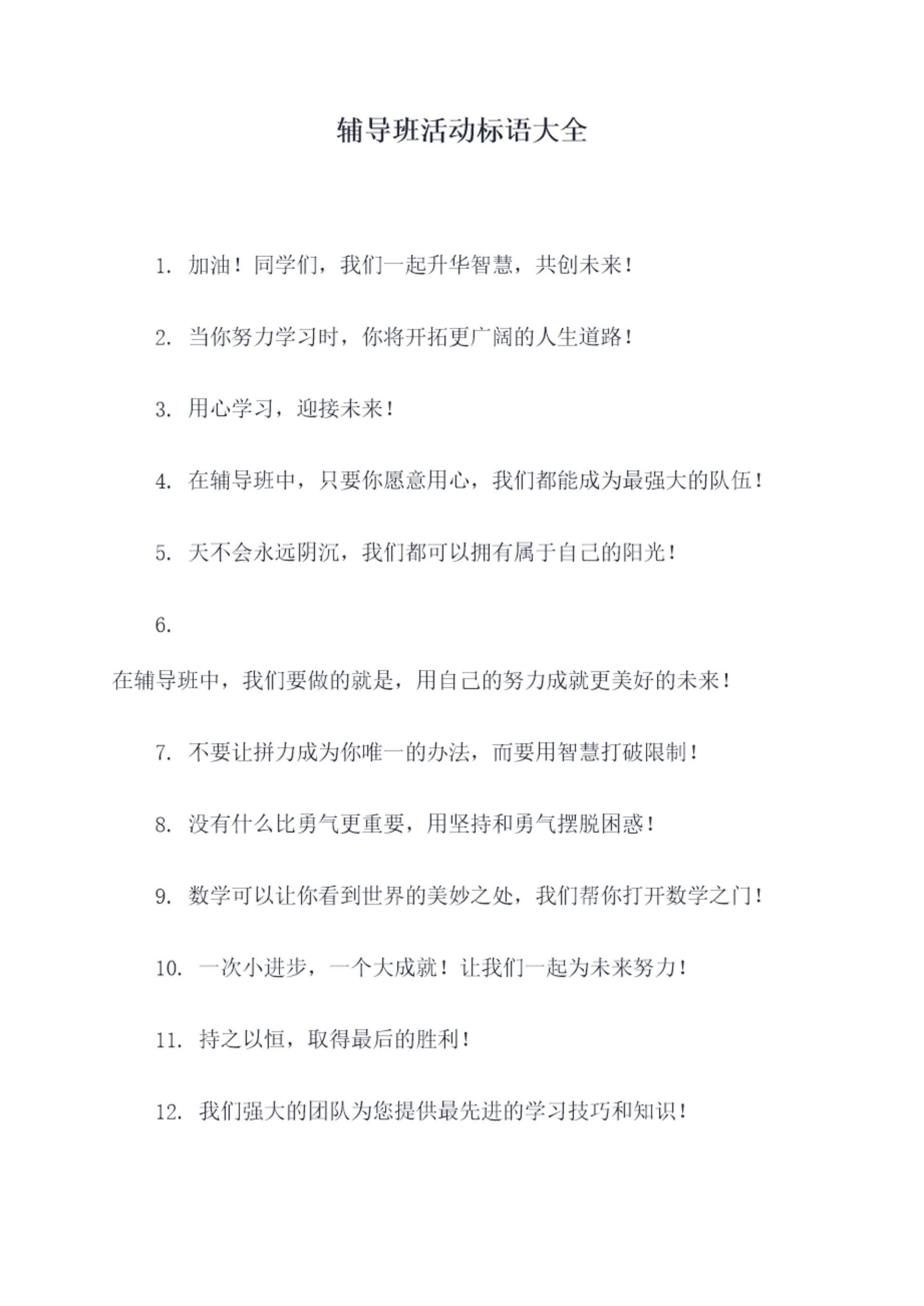 辅导班活动标语大全

1. 加油！同学们，我们一起升华智慧，共创未来！

2. 当你努力学习时，你将开拓更广阔的人生道路！

3. 用心学习，迎接未来！

4. 在辅导班中，只要你愿意用心，我们都能成为最强大的队伍！

5. 天不会永远阴沉，我们都可以拥有属于自己的阳光！

6.

在辅导班中，我们要做的就是，用自己的努力成就更美好的未来！

7. 不要让拼力成为你唯一的办法，而要用智慧打破限制！

8. 没有什么比勇气更重要，用坚持和勇气摆脱困惑！

9. 数学可以让你看到世界的美妙之处，我们帮你打开数学之门！

10. 一次小进步，一个大成就！让我们一起为未来努力！

11. 持之以恒，取得最后的胜利！

12. 我们强大的团队为您提供最先进的学习技巧和知识！